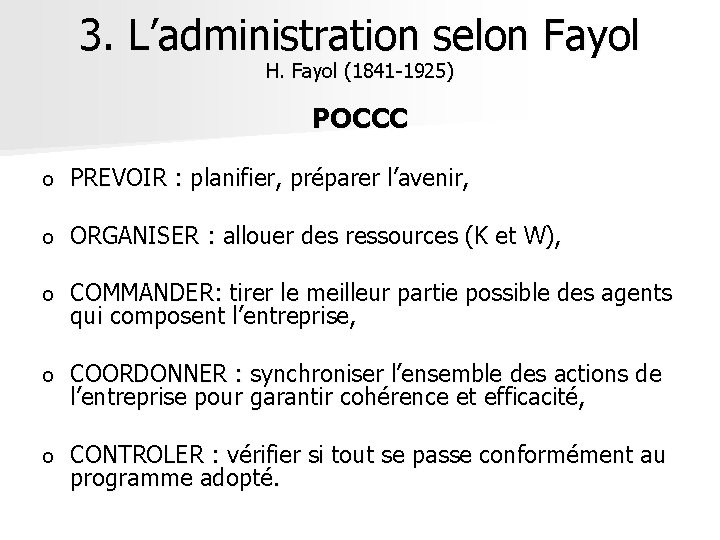 3. L’administration selon Fayol
H. Fayol (1841-1925)

POCCC

o PREVOIR : planifier, préparer l’avenir,

o ORGANISER : allouer des ressources (K et W),

o COMMANDER: tirer le meilleur partie possible des agents qui composent l’entreprise,

o COORDONNER : synchroniser l’ensemble des actions de l’entreprise pour garantir cohérence et efficacité,

o CONTROLER : vérifier si tout se passe conformément au programme adopté.